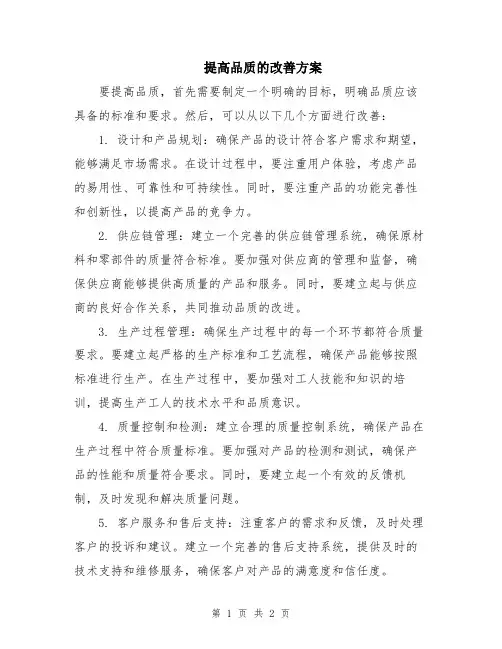 提高品质的改善方案

要提高品质，首先需要制定一个明确的目标，明确品质应该具备的标准和要求。然后，可以从以下几个方面进行改善：

1. 设计和产品规划：确保产品的设计符合客户需求和期望，能够满足市场需求。在设计过程中，要注重用户体验，考虑产品的易用性、可靠性和可持续性。同时，要注重产品的功能完善性和创新性，以提高产品的竞争力。

2. 供应链管理：建立一个完善的供应链管理系统，确保原材料和零部件的质量符合标准。要加强对供应商的管理和监督，确保供应商能够提供高质量的产品和服务。同时，要建立起与供应商的良好合作关系，共同推动品质的改进。

3. 生产过程管理：确保生产过程中的每一个环节都符合质量要求。要建立起严格的生产标准和工艺流程，确保产品能够按照标准进行生产。在生产过程中，要加强对工人技能和知识的培训，提高生产工人的技术水平和品质意识。

4. 质量控制和检测：建立合理的质量控制系统，确保产品在生产过程中符合质量标准。要加强对产品的检测和测试，确保产品的性能和质量符合要求。同时，要建立起一个有效的反馈机制，及时发现和解决质量问题。

5. 客户服务和售后支持：注重客户的需求和反馈，及时处理客户的投诉和建议。建立一个完善的售后支持系统，提供及时的技术支持和维修服务，确保客户对产品的满意度和信任度。

第 1 页 共 2 页